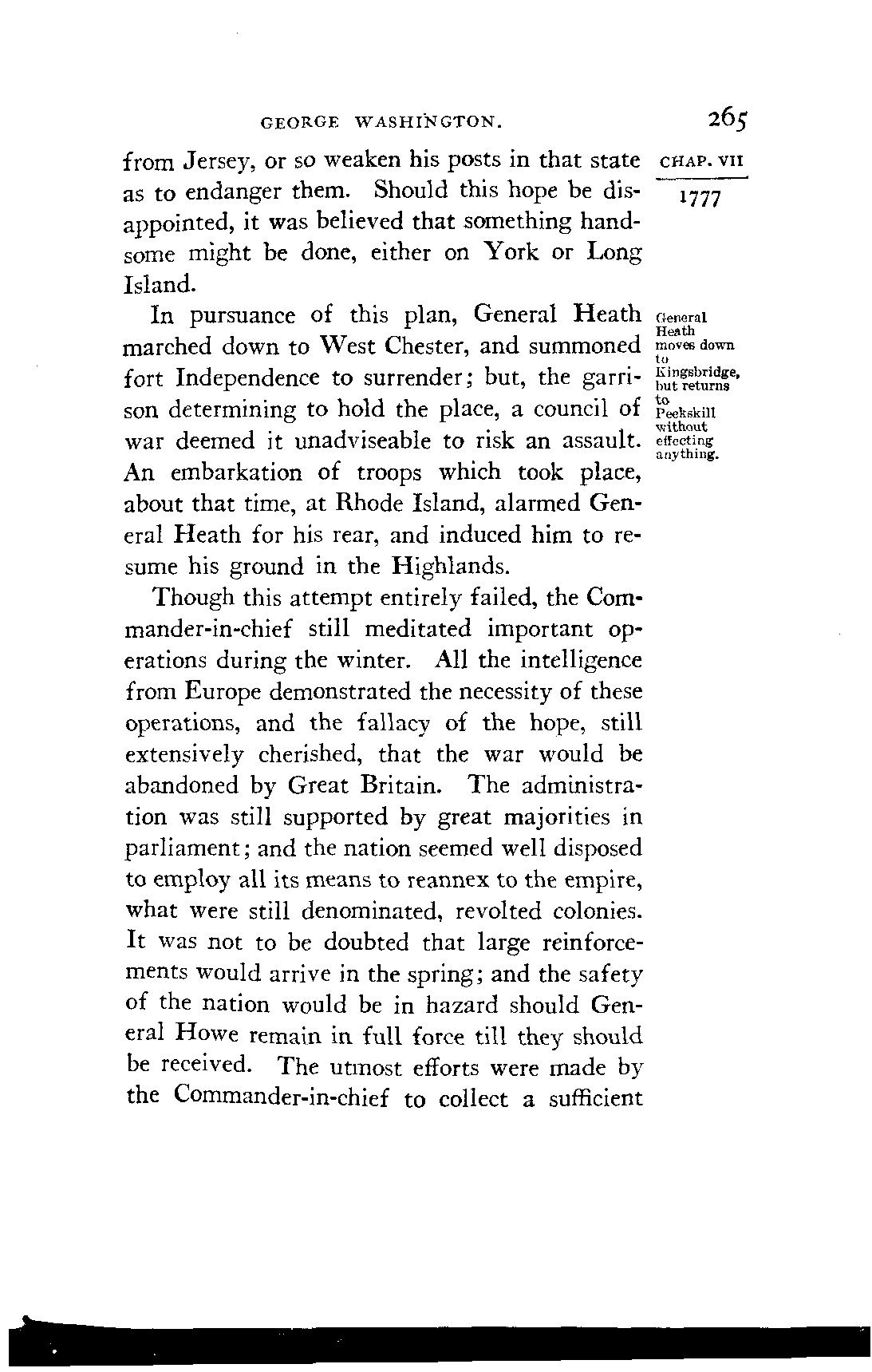 GEORGE WASHINGTON. 265

CHAP. VII

1777

from Jersey, or so weaken his posts in that state as to endanger them. Should this hope be disappointed, it was believed that something handsome might be done, either on York or Long Island.

General Heath moves down to Kingsbridge, but returns to Peekskill without effecting anything.

In pursuance of this plan, General Heath marched down to West Chester, and summoned fort Independence to surrender; but, the garrison determining to hold the place, a council of war deemed it unadviseable to risk an assault. An embarkation of troops which took place, about that time, at Rhode Island, alarmed General Heath for his rear, and induced him to resume his ground in the Highlands.

Though this attempt entirely failed, the Commander-in-chief still meditated important operations during the winter. All the intelligence from Europe demonstrated the necessity of these operations, and the fallacy of the hope, still extensively cherished, that the war would be abandoned by Great Britain. The administration was still supported by great majorities in parliament; and the nation seemed well disposed to employ all its means to reannex to the empire, what were still denominated, revolted colonies. It was not to be doubted that large reinforcements would arrive in the spring; and the safety of the nation would be in hazard should General Howe remain in full force till they should be received. The utmost efforts were made by the Commander-in-chief to collect a sufficient